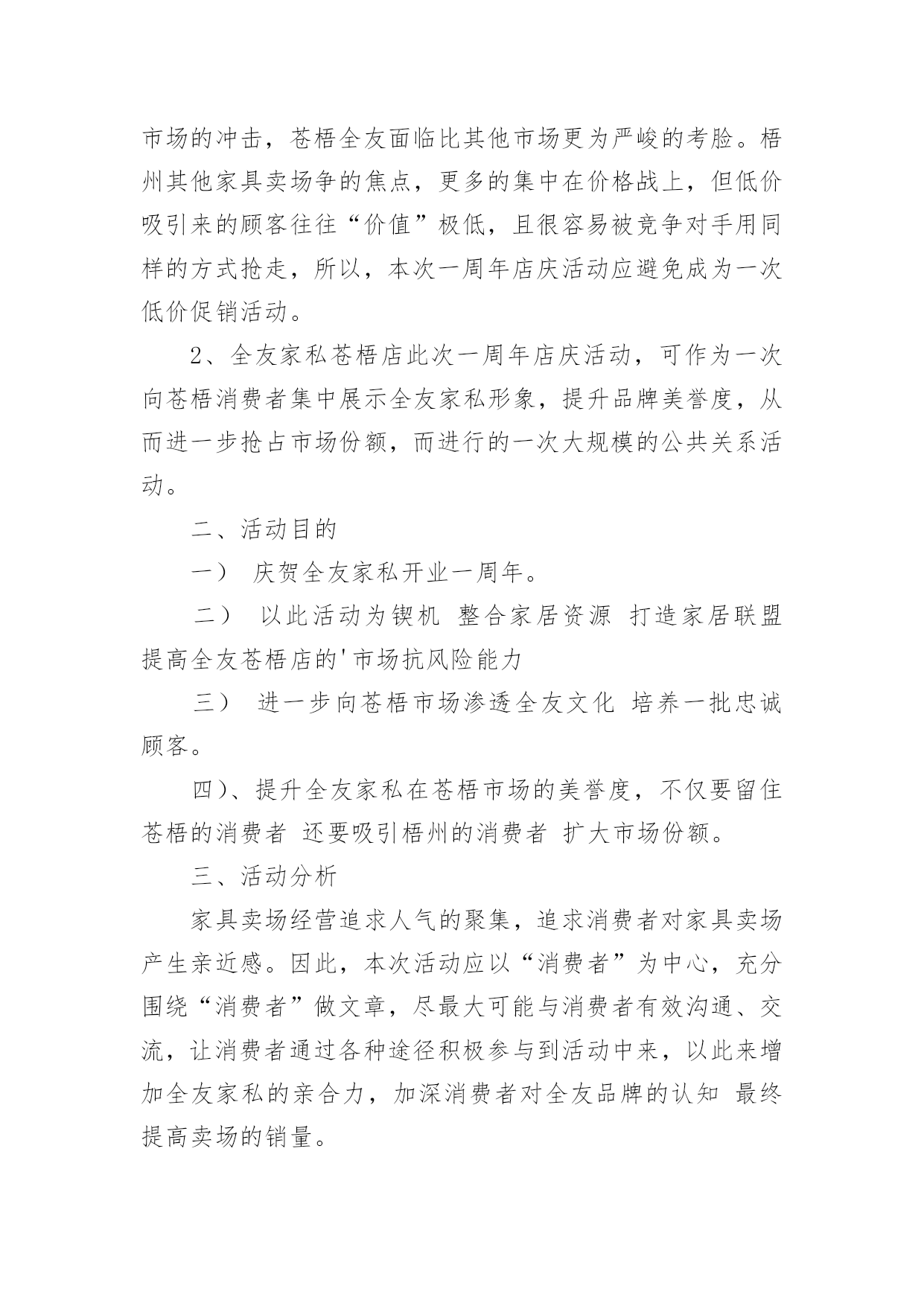 市场的冲击，苍梧全友面临比其他市场更为严峻的考脸。梧州其他家具卖场争的焦点，更多的集中在价格战上，但低价吸引来的顾客往往“价值”极低，且很容易被竞争对手用同样的方式抢走，所以，本次一周年店庆活动应避免成为一次低价促销活动。

2、全友家私苍梧店此次一周年店庆活动，可作为一次向苍梧消费者集中展示全友家私形象，提升品牌美誉度，从而进一步抢占市场份额，而进行的一次大规模的公共关系活动。

二、活动目的

一） 庆贺全友家私开业一周年。

二） 以此活动为锲机 整合家居资源 打造家居联盟 提高全友苍梧店的'市场抗风险能力

三） 进一步向苍梧市场渗透全友文化 培养一批忠诚顾客。

四)、提升全友家私在苍梧市场的美誉度，不仅要留住苍梧的消费者 还要吸引梧州的消费者 扩大市场份额。

三、活动分析

家具卖场经营追求人气的聚集，追求消费者对家具卖场产生亲近感。因此，本次活动应以“消费者”为中心，充分围绕“消费者”做文章，尽最大可能与消费者有效沟通、交流，让消费者通过各种途径积极参与到活动中来，以此来增加全友家私的亲合力，加深消费者对全友品牌的认知 最终提高卖场的销量。